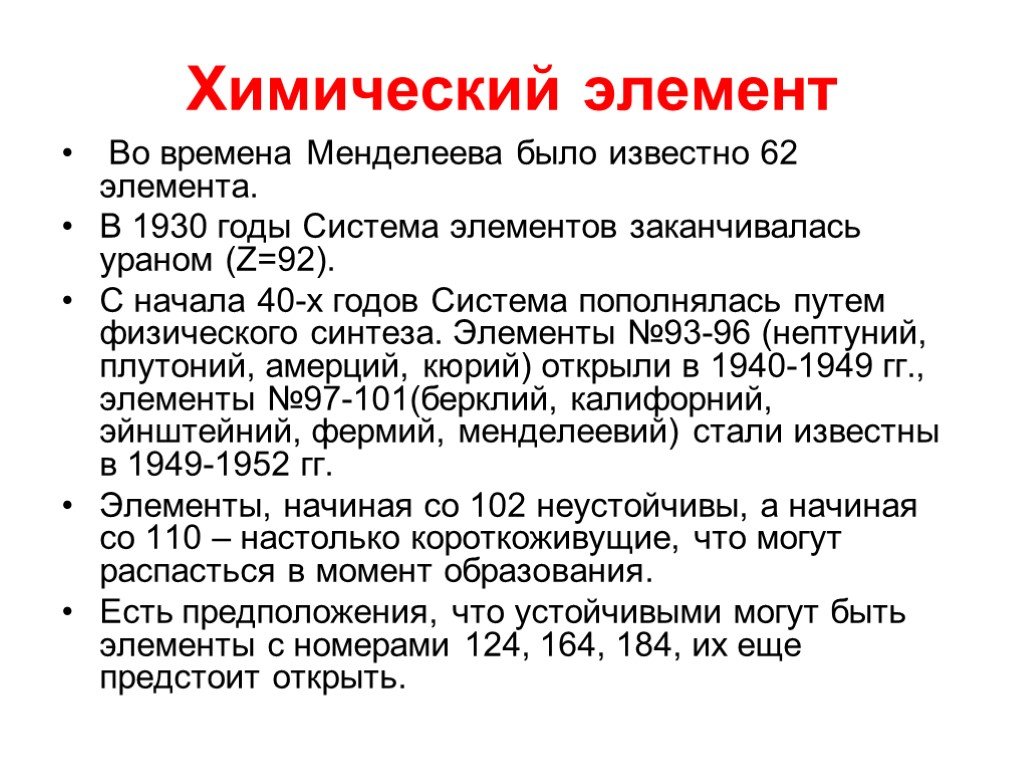 Химический элемент

• Во времена Менделеева было известно 62 элемента.
• В 1930 годы Система элементов заканчивалась ураном (Z=92).
• С начала 40-х годов Система пополнялась путем физического синтеза. Элементы №93-96 (нептуний, плутоний, амерций, кюрий) открыли в 1940-1949 гг., элементы №97-101(берклий, калифорний, эйнштейний, фермий, менделеевий) стали известны в 1949-1952 гг.
• Элементы, начиная со 102 неустойчивы, а начиная со 110 – настолько короткоживущие, что могут распасться в момент образования.
• Есть предположения, что устойчивыми могут быть элементы с номерами 124, 164, 184, их еще предстоит открыть.